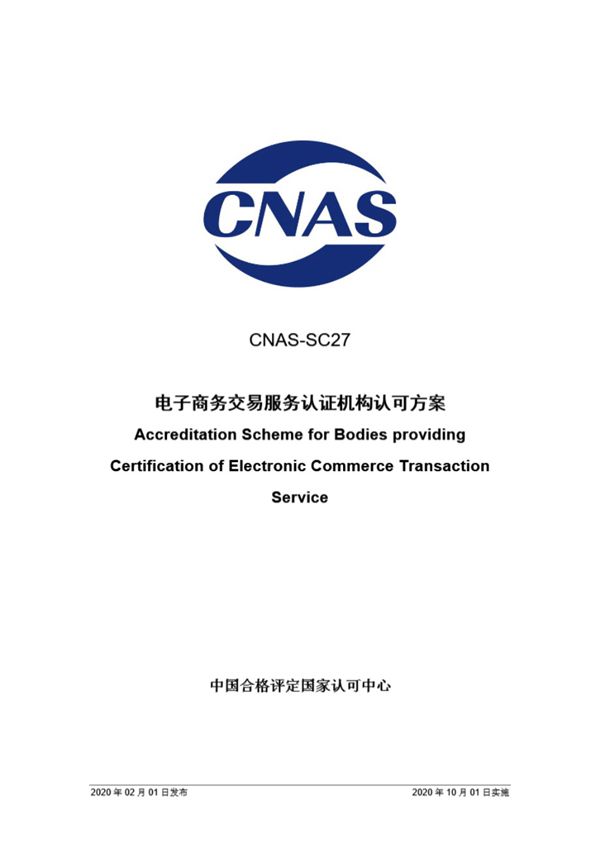 CNAS

CNAS-SC27

电子商务交易服务认证机构认可方案

Accreditation Scheme for Bodies providing Certification of Electronic Commerce Transaction Service

中国合格评定国家认可中心

2020 年 02 月 01 日发布

2020 年 10 月 01 日实施